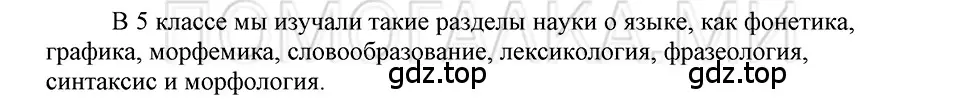 В 5 классе мы изучали такие разделы науки о языке, как фонетика, графика, морфемика, словообразование, лексикология, фразеология, синтаксис и морфология.

gdz.top gdz.top